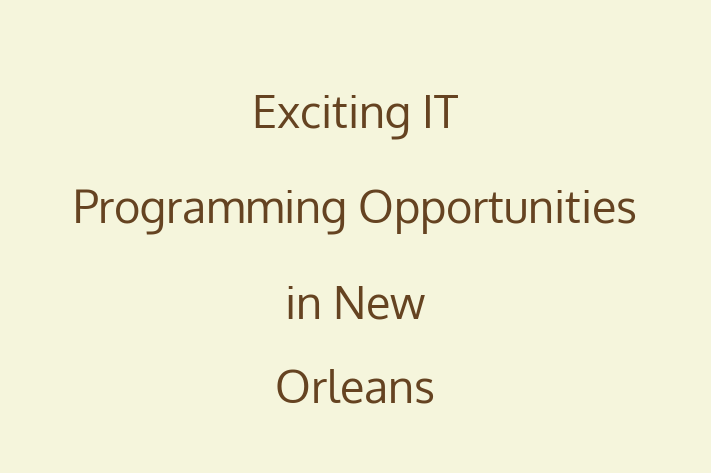 Exciting IT Programming Opportunities in New Orleans